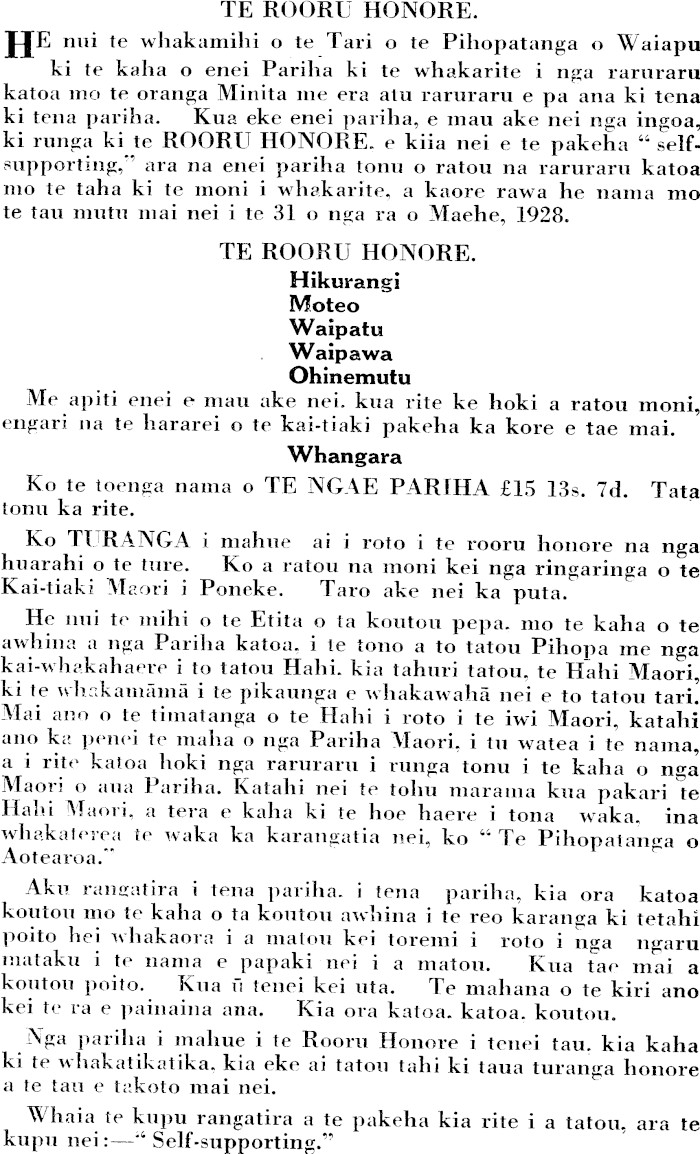 TE ROORU HONORE.

HE nui te whakamihi o te Tari o te Pihopatanga o Waiapu ki te kaha o enei Pariha ki te whakarite i nga raruraru katoa mo te oranga Minita me era atu raruraru e pa ana ki tena ki tena pariha. Kua eke enei pariha, e mau ake nei nga ingoa, ki runga ki te ROORU HONORE. e kiia nei e te pakeha "self-supporting," ara na enei pariha tonu o ratou na raruraru katoa mo te taha ki te moni i whakarite, a kaore rawa he nama mo te tau mutu mai nei i te 31 o nga ra o Maehe, 1928.

TE ROORU HONORE.

Hikurangi
Moteo
Waipatu
Waipawa
Ohinemutu

Me apiti enei e mau ake nei. kua rite ke hoki a ratou moni, engari na te hararei o te kai-tiaki pakeha ka kore e tae mai.

Whangara

Ko te toenga nama o TE NGAE PARIHA £15 13s. 7d. Tata tonu ka rite.

Ko TURANGA i mahue ai i roto i te rooru honore na nga huarahi o te ture. Ko a ratou na moni kei nga ringaringa o te Kai-tiaki Maori i Poneke. Taro ake nei ka puta.

He nui te mihi o te Etita o ta koutou pepa. mo te kaha o te awhina a nga Pariha katoa. i te tono a to tatou Pihopa me nga kai-whakahaere i to tatou Hahi. kia tahuri tatou. te Hahi Maori, ki te whakamāmā i te pikaunga e whakawahā nei e to tatou tari. Mai ano o te timatanga o te Hahi i roto i te iwi Maori, katahi ano ka penei te maha o nga Pariha Maori. i tu watea i te nama, a i rite katoa hoki nga raruraru i runga tonu i te kaha o nga Maori o aua Pariha. Katahi nei te tohu marama kua pakari te Hahi Maori, a tera e kaha ki te hoe haere i tona waka. ina whakaterea te waka ka karangatia nei, ko "Te Pihopatanga o Aotearoa."

Aku rangatira i tena pariha. i tena pariha, kia ora katoa koutou mo te kaha o ta koutou awhina i te reo karanga ki tetahi poito hei whakaora i a matou kei toremi i roto i nga ngaru mataku i te nama e papaki nei i a matou. Kua tae mai a koutou poito. Kua ū tenei kei uta. Te mahana o te kiri ano kei te ra e painaina ana. Kia ora katoa. katoa. koutou.

Nga pariha i mahue i te Rooru Honore i tenei tau. kia kaha ki te whakatikatika. kia eke ai tatou tahi ki taua turanga honore a te tau e takoto mai nei.

Whaia te kupu rangatira a te pakeha kia rite i a tatou, ara te kupu nei:—"Self-supporting."